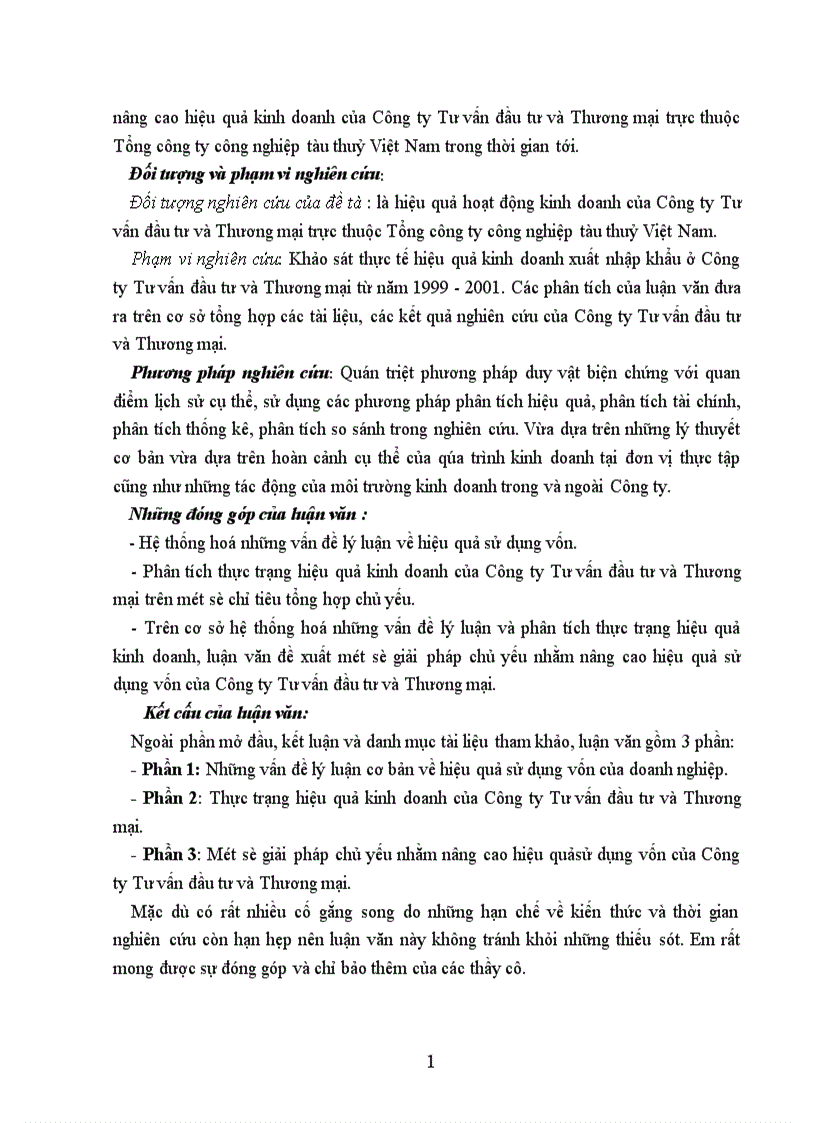 nâng cao hiệu quả kinh doanh của Công ty Tư vấn đầu tư và Thương mại trực thuộc Tổng công ty công nghiệp tàu thuỷ Việt Nam trong thời gian tới.

Đối tượng và phạm vi nghiên cứu:

Đối tượng nghiên cứu của đề tà : là hiệu quả hoạt động kinh doanh của Công ty Tư vấn đầu tư và Thương mại trực thuộc Tổng công ty công nghiệp tàu thuỷ Việt Nam.

Phạm vi nghiên cứu: Khảo sát thực tế hiệu quả kinh doanh xuất nhập khẩu ở Công ty Tư vấn đầu tư và Thương mại từ năm 1999 - 2001. Các phân tích của luận văn đưa ra trên cơ sở tổng hợp các tài liệu, các kết quả nghiên cứu của Công ty Tư vấn đầu tư và Thương mại.

Phương pháp nghiên cứu: Quán triệt phương pháp duy vật biện chứng với quan điểm lịch sử cụ thể, sử dụng các phương pháp phân tích hiệu quả, phân tích tài chính, phân tích thống kê, phân tích so sánh trong nghiên cứu. Vừa dựa trên những lý thuyết cơ bản vừa dựa trên hoàn cảnh cụ thể của qúa trình kinh doanh tại đơn vị thực tập cũng như những tác động của môi trường kinh doanh trong và ngoài Công ty.

Những đóng góp của luận văn :

- Hệ thống hoá những vấn đề lý luận về hiệu quả sử dụng vốn.

- Phân tích thực trạng hiệu quả kinh doanh của Công ty Tư vấn đầu tư và Thương mại trên mét sè chỉ tiêu tổng hợp chủ yếu.

- Trên cơ sở hệ thống hoá những vấn đề lý luận và phân tích thực trạng hiệu quả kinh doanh, luận văn đề xuất mét sè giải pháp chủ yếu nhằm nâng cao hiệu quả sử dụng vốn của Công ty Tư vấn đầu tư và Thương mại.

Kết cấu của luận văn:

Ngoài phần mở đầu, kết luận và danh mục tài liệu tham khảo, luận văn gồm 3 phần:

- Phần 1: Những vấn đề lý luận cơ bản về hiệu quả sử dụng vốn của doanh nghiệp.

- Phần 2: Thực trạng hiệu quả kinh doanh của Công ty Tư vấn đầu tư và Thương mại.

- Phần 3: Mét sè giải pháp chủ yếu nhằm nâng cao hiệu quảsử dụng vốn của Công ty Tư vấn đầu tư và Thương mại.

Mặc dù có rất nhiều cố gắng song do những hạn chế về kiến thức và thời gian nghiên cứu còn hạn hẹp nên luận văn này không tránh khỏi những thiếu sót. Em rất mong được sự đóng góp và chỉ bảo thêm của các thầy cô.

1